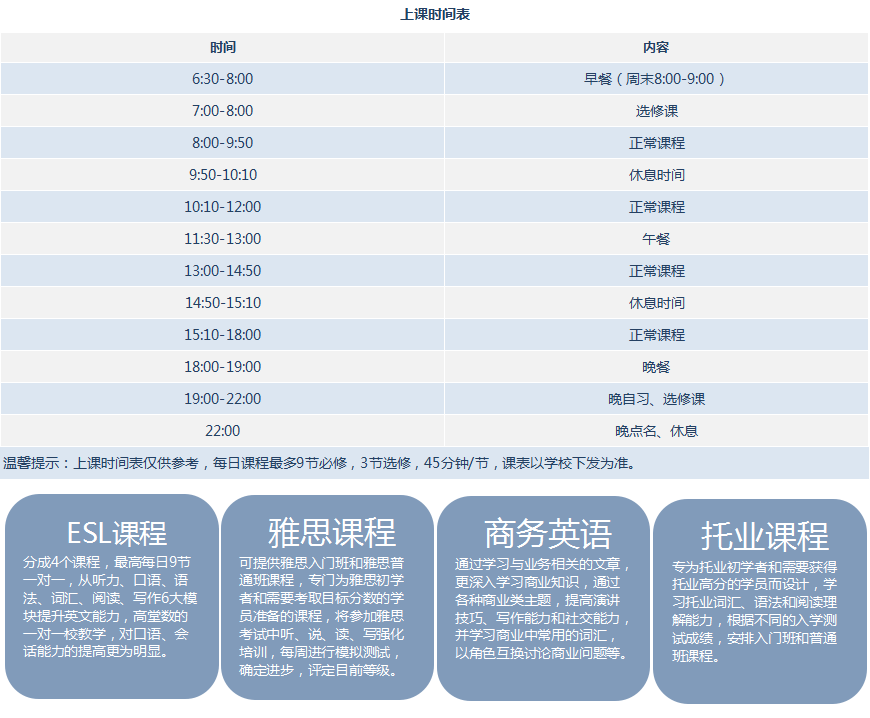 上课时间表

| 时间 | 内容 |
|---|---|
| 6:30-8:00 | 早餐（周末8:00-9:00） |
| 7:00-8:00 | 选修课 |
| 8:00-9:50 | 正常课程 |
| 9:50-10:10 | 休息时间 |
| 10:10-12:00 | 正常课程 |
| 11:30-13:00 | 午餐 |
| 13:00-14:50 | 正常课程 |
| 14:50-15:10 | 休息时间 |
| 15:10-18:00 | 正常课程 |
| 18:00-19:00 | 晚餐 |
| 19:00-22:00 | 晚自习、选修课 |
| 22:00 | 晚点名、休息 |

温馨提示：上课时间表仅供参考，每日课程最多9节必修，3节选修，45分钟/节，课表以学校下发为准。

ESL课程

分成4个课程，最高每日9节一对一，从听力、口语、语法、词汇、阅读、写作6大模块提升英文能力，高堂数的一对一校教学，对口语、会话能力的提高更为明显。

雅思课程

可提供雅思入门班和雅思普通班课程，专门为雅思初学者和需要考取目标分数的学员准备的课程，将参加雅思考试中听、说、读、写强化培训，每周进行模拟测试，确定进步，评定目前等级。

商务英语

通过学习与业务相关的文章，更深入学习商业知识，通过各种商业类主题，提高演讲技巧、写作能力和社交能力，并学习商业中常用的词汇，以角色互换讨论商业问题等。

托业课程

专为托业初学者和需要获得托业高分的学员而设计，学习托业词汇、语法和阅读理解能力，根据不同的入学测试成绩，安排入门班和普通班课程。